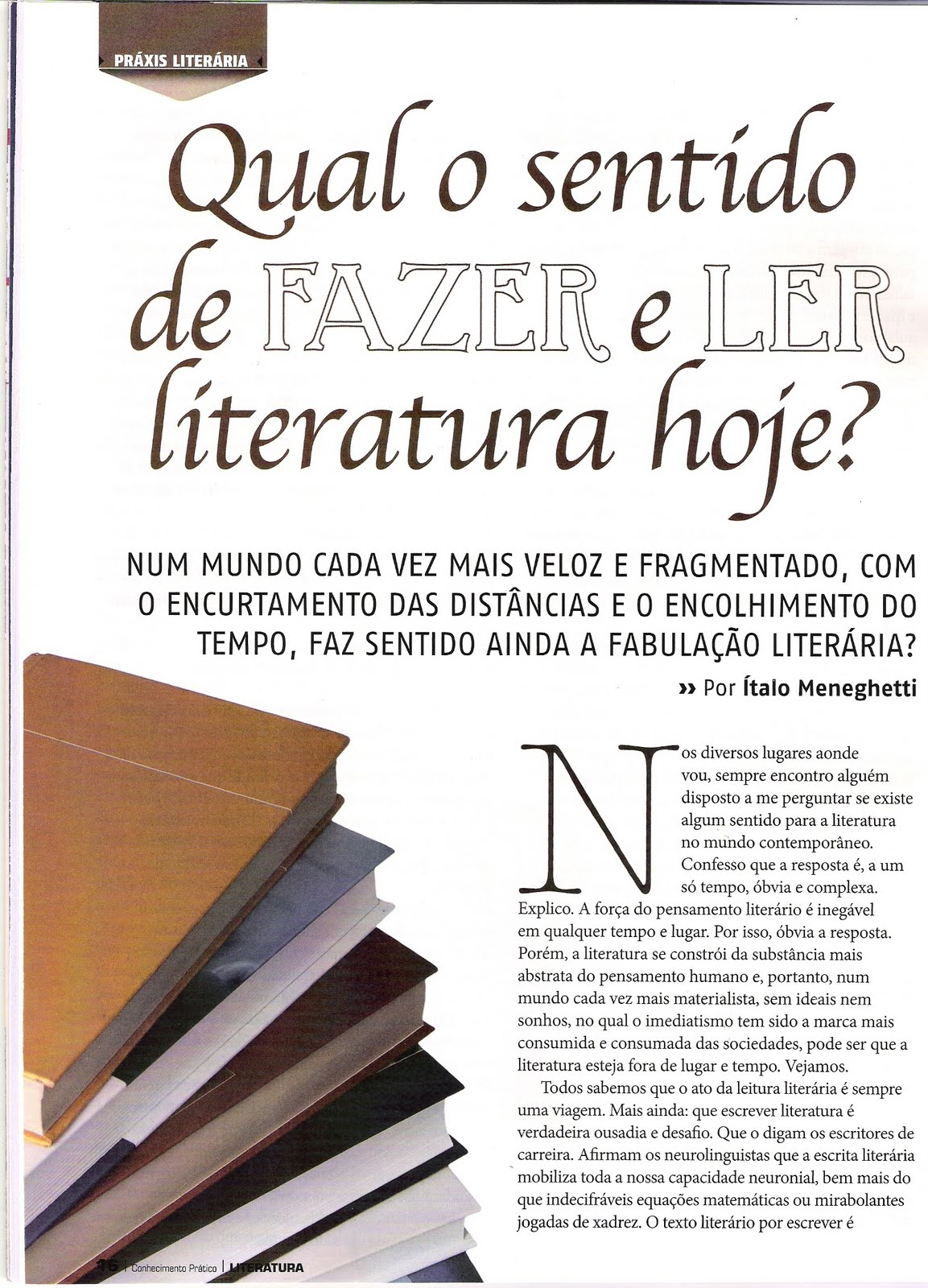 PRÁXIS LITERÁRIA

Qual o sentido de FAZER e LER literatura hoje?

NUM MUNDO CADA VEZ MAIS VELOZ E FRAGMENTADO, COM O ENCURTAMENTO DAS DISTÂNCIAS E O ENCOLHIMENTO DO TEMPO, FAZ SENTIDO AINDA A FABULAÇÃO LITERÁRIA?

» Por Ítalo Meneghetti

Nos diversos lugares aonde vou, sempre encontro alguém disposto a me perguntar se existe algum sentido para a literatura no mundo contemporâneo. Confesso que a resposta é, a um só tempo, óbvia e complexa. Explico. A força do pensamento literário é inegável em qualquer tempo e lugar. Por isso, óbvia a resposta. Porém, a literatura se constrói da substância mais abstrata do pensamento humano e, portanto, num mundo cada vez mais materialista, sem ideais nem sonhos, no qual o imediatismo tem sido a marca mais consumida e consumada das sociedades, pode ser que a literatura esteja fora de lugar e tempo. Vejamos.

Todos sabemos que o ato da leitura literária é sempre uma viagem. Mais ainda: que escrever literatura é verdadeira ousadia e desafio. Que o digam os escritores de carreira. Afirmam os neurolinguistas que a escrita literária mobiliza toda a nossa capacidade neuronial, bem mais do que indecifráveis equações matemáticas ou mirabolantes jogadas de xadrez. O texto literário por escrever é

16 | Conhecimento Prático | LITERATURA